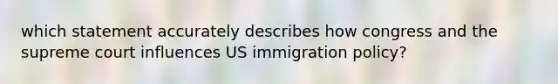 which statement accurately describes how congress and the supreme court influences US immigration policy?